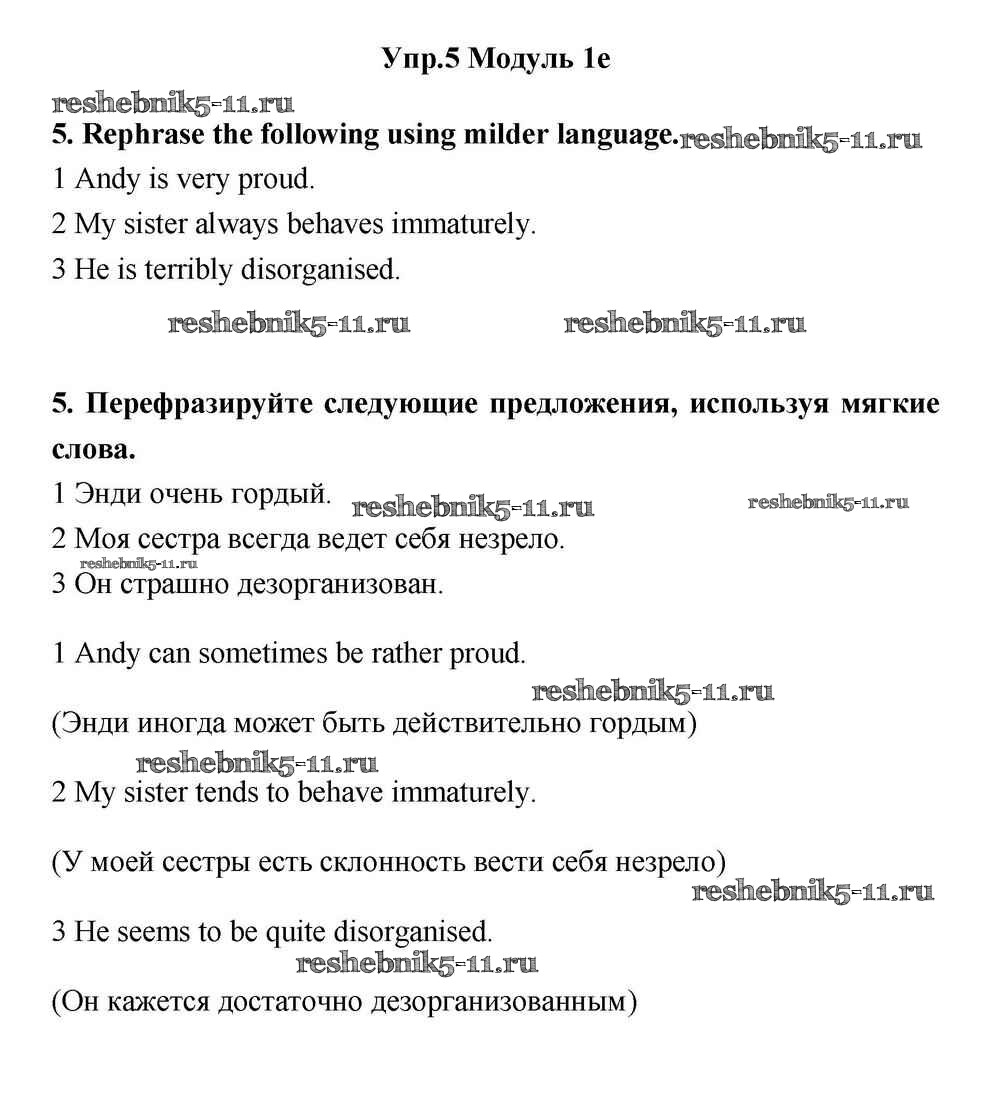 Упр.5 Модуль 1e

reshebnik5-11.ru

5. Rephrase the following using milder language. reshebnik5-11.ru

1 Andy is very proud.

2 My sister always behaves immaturely.

3 He is terribly disorganised.

reshebnik5-11.ru reshebnik5-11.ru

5. Перефразируйте следующие предложения, используя мягкие слова.

1 Энди очень гордый. reshebnik5-11.ru reshebnik5-11.ru

2 Моя сестра всегда ведет себя незрело.

reshebnik5-11.ru

3 Он страшно дезорганизован.

1 Andy can sometimes be rather proud.

reshebnik5-11.ru

(Энди иногда может быть действительно гордым)

reshebnik5-11.ru

2 My sister tends to behave immaturely.

(У моей сестры есть склонность вести себя незрело)

reshebnik5-11.ru

3 He seems to be quite disorganised.

reshebnik5-11.ru

(Он кажется достаточно дезорганизованным)